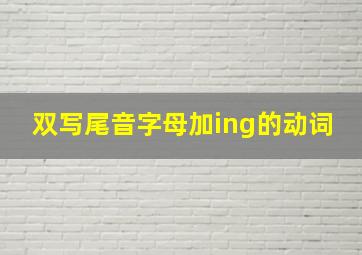 双写尾音字母加ing的动词